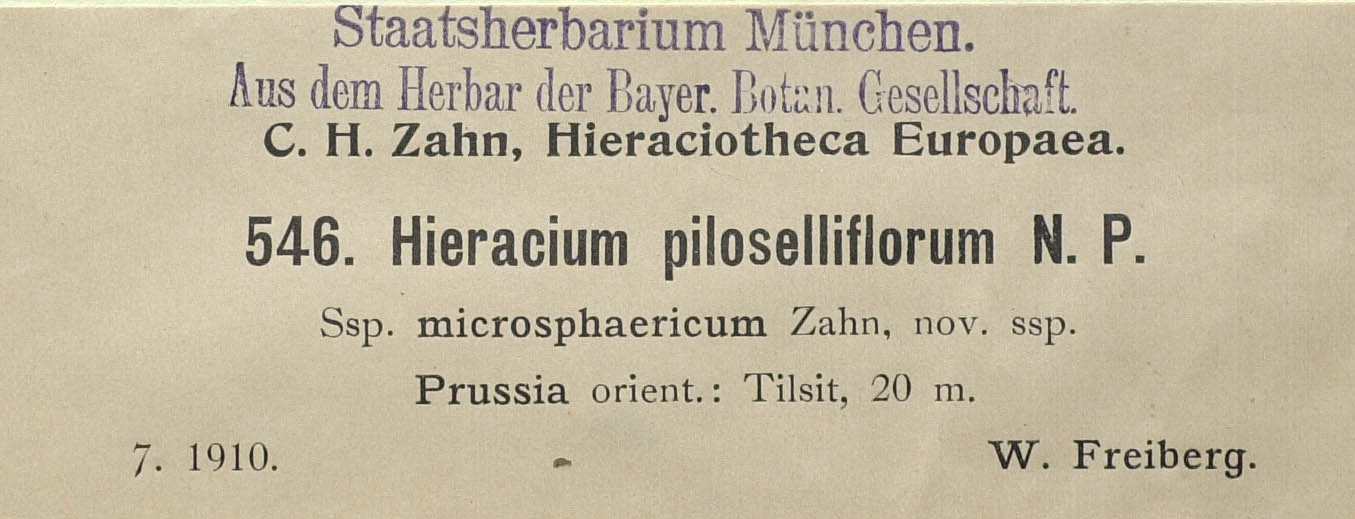 Staatsherbarium München.
Aus dem Herbar der Bayer. Botan. Gesellschaft.
C. H. Zahn, Hieraciotheca Europaea.

546. Hieracium piloselliflorum N. P.

Ssp. microsphaericum Zahn, nov. ssp.

Prussia orient.: Tilsit, 20 m.

7. 1910.

W. Freiberg.